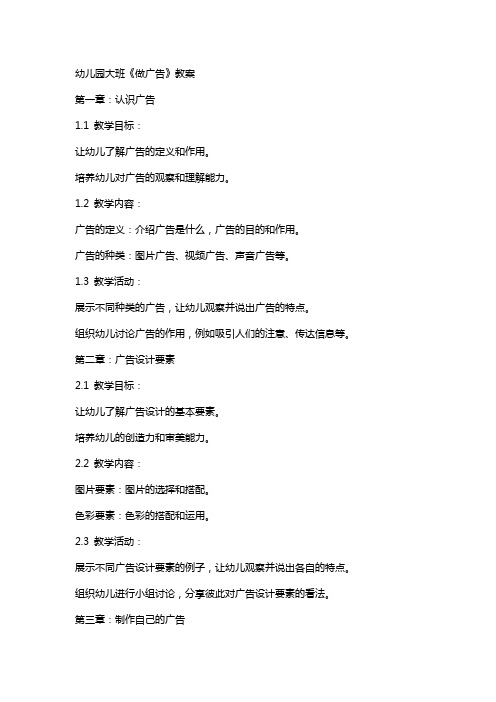 幼儿园大班《做广告》教案

第一章：认识广告

1.1 教学目标：

让幼儿了解广告的定义和作用。

培养幼儿对广告的观察和理解能力。

1.2 教学内容：

广告的定义：介绍广告是什么，广告的目的和作用。

广告的种类：图片广告、视频广告、声音广告等。

1.3 教学活动：

展示不同种类的广告，让幼儿观察并说出广告的特点。

组织幼儿讨论广告的作用，例如吸引人们的注意、传达信息等。

第二章：广告设计要素

2.1 教学目标：

让幼儿了解广告设计的基本要素。

培养幼儿的创造力和审美能力。

2.2 教学内容：

图片要素：图片的选择和搭配。

色彩要素：色彩的搭配和运用。

2.3 教学活动：

展示不同广告设计要素的例子，让幼儿观察并说出各自的特点。

组织幼儿进行小组讨论，分享彼此对广告设计要素的看法。

第三章：制作自己的广告